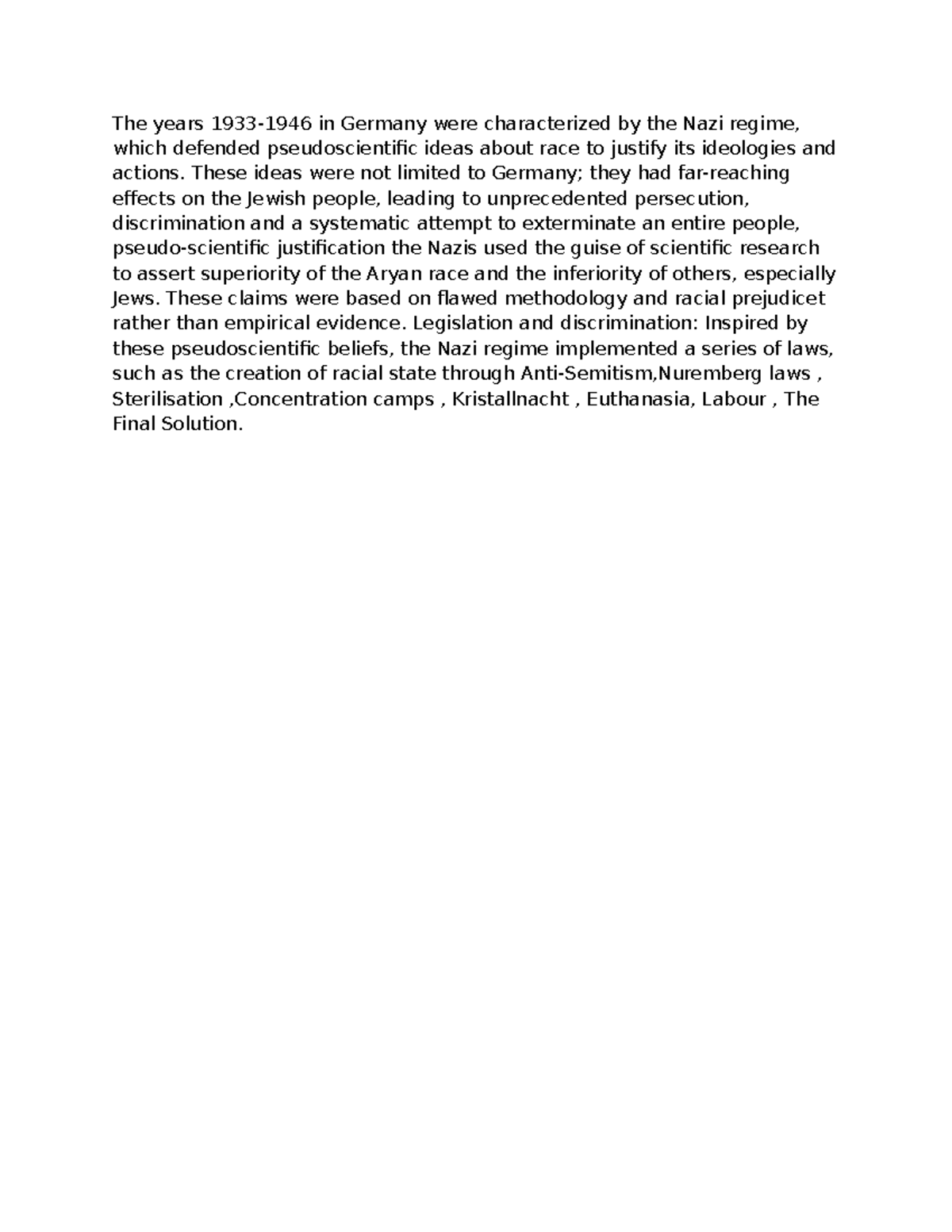 The years 1933-1946 in Germany were characterized by the Nazi regime, which defended pseudoscientific ideas about race to justify its ideologies and actions. These ideas were not limited to Germany; they had far-reaching effects on the Jewish people, leading to unprecedented persecution, discrimination and a systematic attempt to exterminate an entire people, pseudo-scientific justification the Nazis used the guise of scientific research to assert superiority of the Aryan race and the inferiority of others, especially Jews. These claims were based on flawed methodology and racial prejudicet rather than empirical evidence. Legislation and discrimination: Inspired by these pseudoscientific beliefs, the Nazi regime implemented a series of laws, such as the creation of racial state through Anti-Semitism,Nuremberg laws , Sterilisation ,Concentration camps , Kristallnacht , Euthanasia, Labour , The Final Solution.